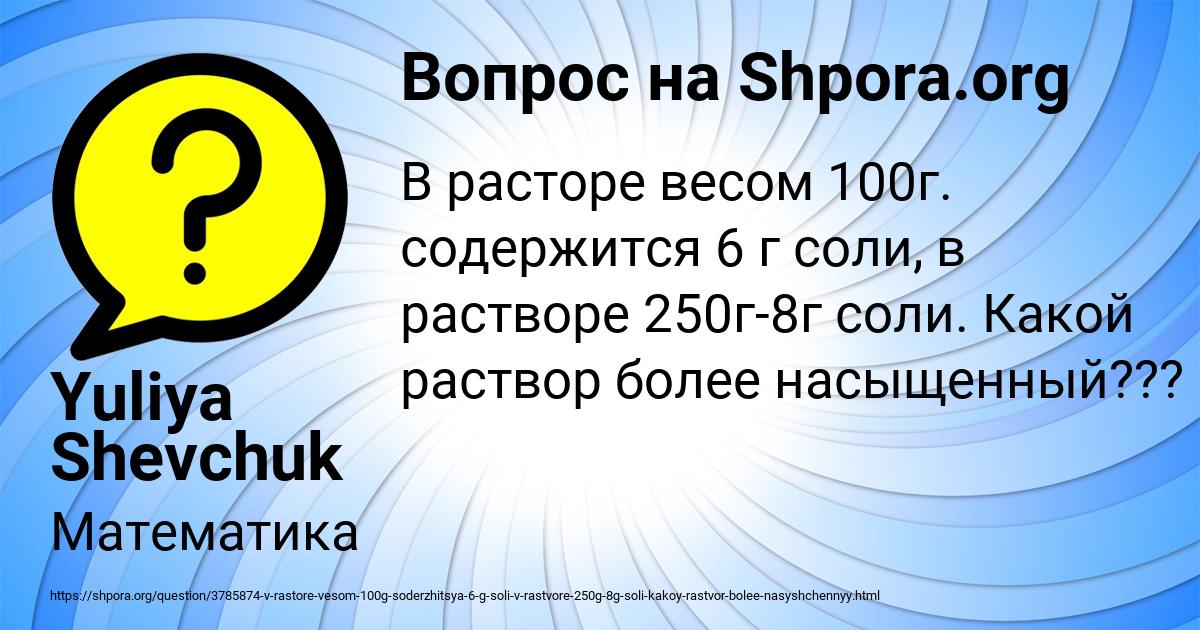 Вопрос на Shpora.org

В расторе весом 100г. содержится 6 г соли, в растворе 250г-8г соли. Какой раствор более насыщенный???

Yuliya Shevchuk

Математика

https://shpora.org/question/3785874-v-rastore-vesom-100g-soderzhitsya-6-g-soli-v-rastvore-250g-8g-soli-kakoy-rastvor-bolee-nasyshchennyy.html